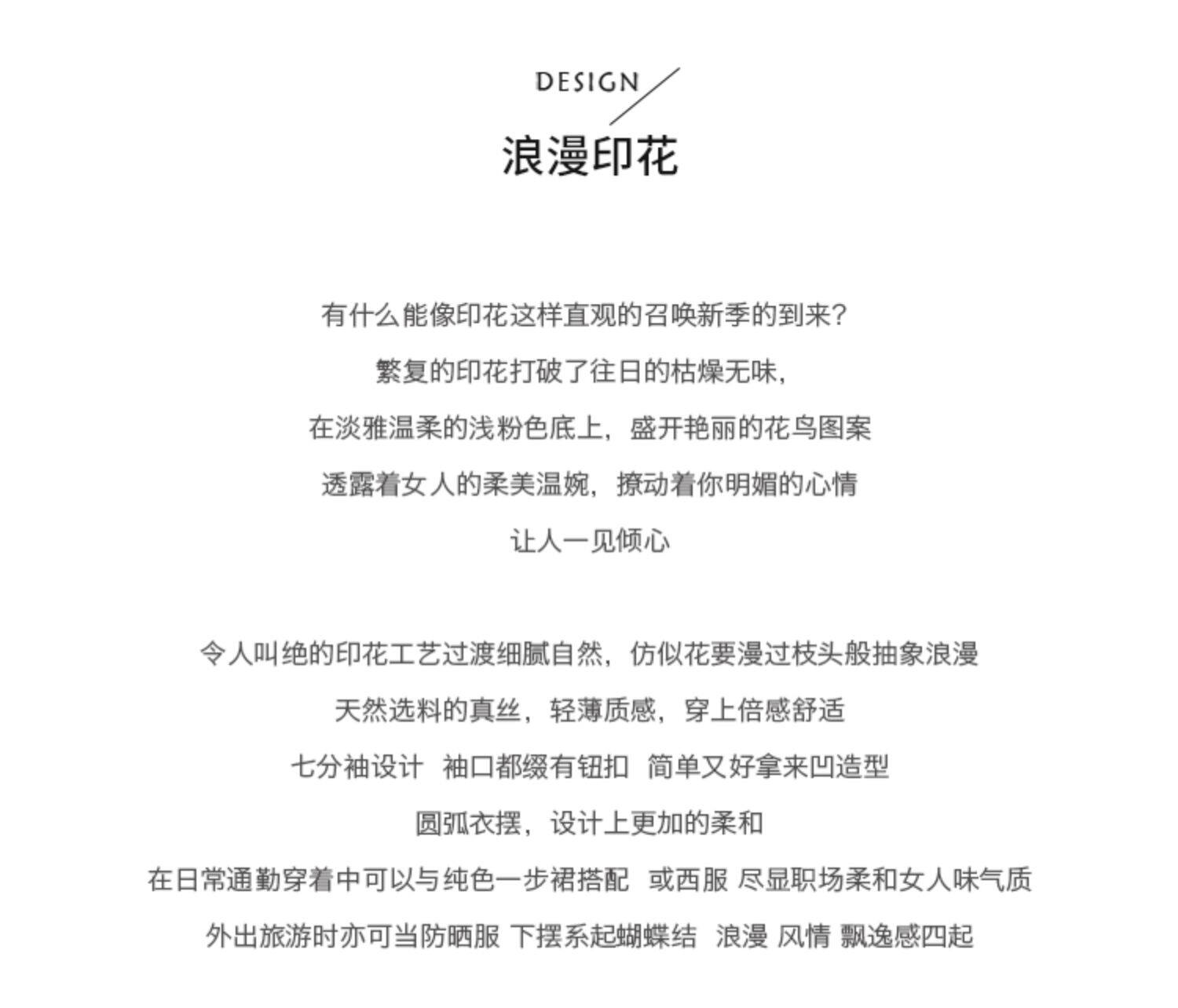 DESIGN
浪漫印花

有什么能像印花这样直观的召唤新季的到来?
繁复的印花打破了往日的枯燥无味,
在淡雅温柔的浅粉色底上,盛开艳丽的花鸟图案
透露着女人的柔美温婉,撩动着你明媚的心情
让人一见倾心

令人叫绝的印花工艺过渡细腻自然,仿似花要漫过枝头般抽象浪漫
天然选料的真丝,轻薄质感,穿上倍感舒适
七分袖设计 袖口都缀有钮扣 简单又好拿来凹造型
圆弧衣摆,设计上更加的柔和
在日常通勤穿着中可以与纯色一步裙搭配 或西服 尽显职场柔和女人味气质
外出旅游时亦可当防晒服 下摆系起蝴蝶结 浪漫 风情 飘逸感四起